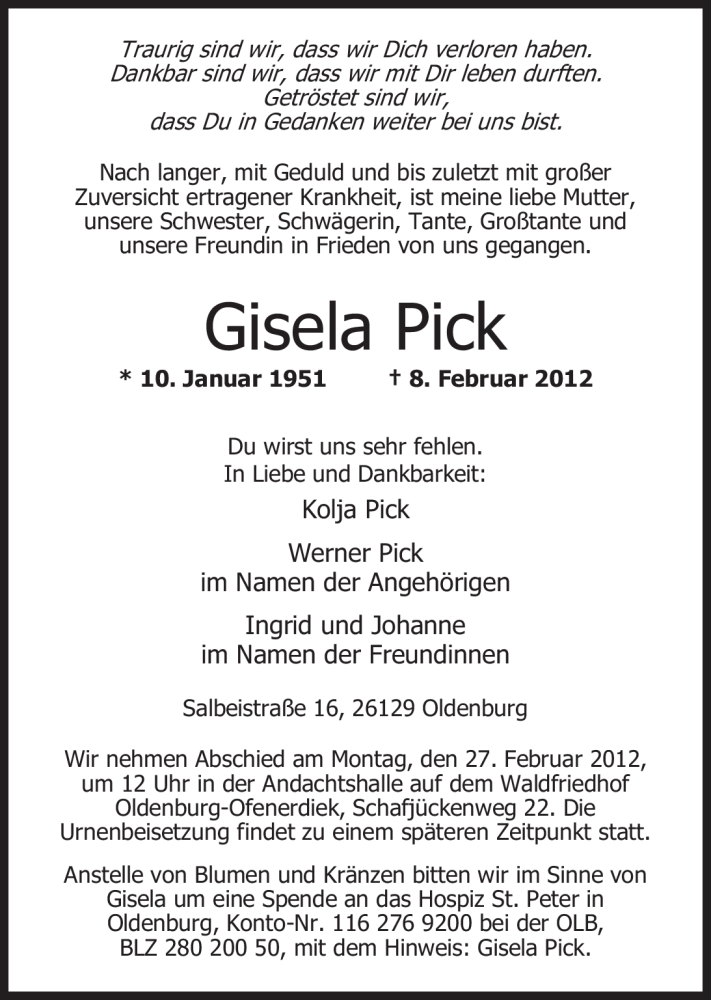 Traurig sind wir, dass wir Dich verloren haben.
Dankbar sind wir, dass wir mit Dir leben durften.
Getröstet sind wir,
dass Du in Gedanken weiter bei uns bist.

Nach langer, mit Geduld und bis zuletzt mit großer Zuversicht ertragener Krankheit, ist meine liebe Mutter, unsere Schwester, Schwägerin, Tante, Großtante und unsere Freundin in Frieden von uns gegangen.

Gisela Pick

* 10. Januar 1951 † 8. Februar 2012

Du wirst uns sehr fehlen.
In Liebe und Dankbarkeit:

Kolja Pick

Werner Pick
im Namen der Angehörigen

Ingrid und Johanne
im Namen der Freundinnen

Salbeistraße 16, 26129 Oldenburg

Wir nehmen Abschied am Montag, den 27. Februar 2012, um 12 Uhr in der Andachtshalle auf dem Waldfriedhof Oldenburg-Ofenerdiek, Schafjückenweg 22. Die Urnenbeisetzung findet zu einem späteren Zeitpunkt statt.

Anstelle von Blumen und Kränzen bitten wir im Sinne von Gisela um eine Spende an das Hospiz St. Peter in Oldenburg, Konto-Nr. 116 276 9200 bei der OLB, BLZ 280 200 50, mit dem Hinweis: Gisela Pick.